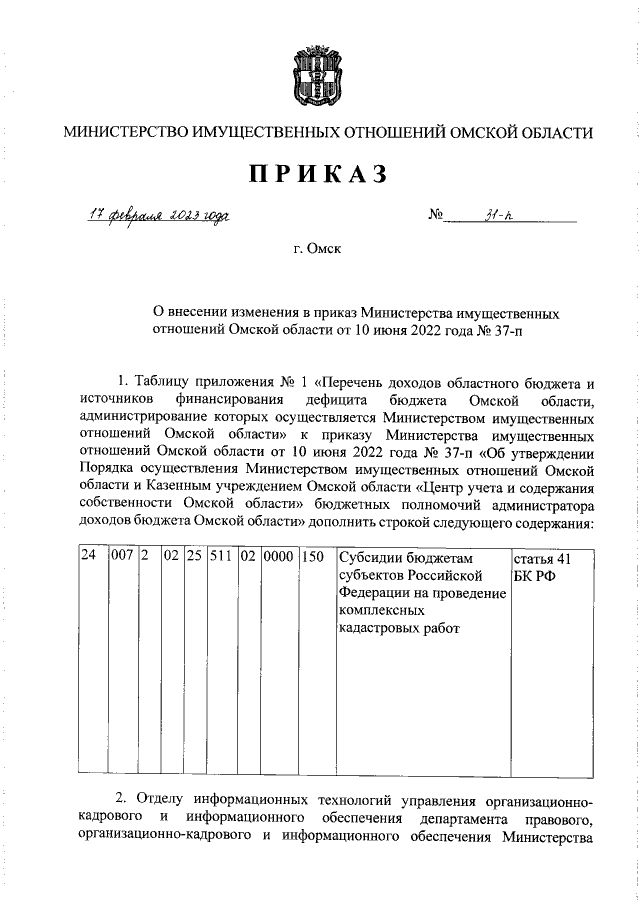 МИНИСТЕРСТВО ИМУЩЕСТВЕННЫХ ОТНОШЕНИЙ ОМСКОЙ ОБЛАСТИ

ПРИКАЗ

17 февраля 2023 года №     31-п

г. Омск

О внесении изменения в приказ Министерства имущественных отношений Омской области от 10 июня 2022 года № 37-п

1. Таблицу приложения № 1 «Перечень доходов областного бюджета и источников финансирования дефицита бюджета Омской области, администрирование которых осуществляется Министерством имущественных отношений Омской области» к приказу Министерства имущественных отношений Омской области от 10 июня 2022 года № 37-п «Об утверждении Порядка осуществления Министерством имущественных отношений Омской области и Казенным учреждением Омской области «Центр учета и содержания собственности Омской области» бюджетных полномочий администратора доходов бюджета Омской области» дополнить строкой следующего содержания:

| 24 | 007 | 2 | 02 | 25 | 511 | 02 | 0000 | 150 | Субсидии бюджетам субъектов Российской Федерации на проведение комплексных кадастровых работ | статья 41 БК РФ |
|---|---|---|---|---|---|---|---|---|---|---|

2. Отделу информационных технологий управления организационно-кадрового и информационного обеспечения департамента правового, организационно-кадрового и информационного обеспечения Министерства